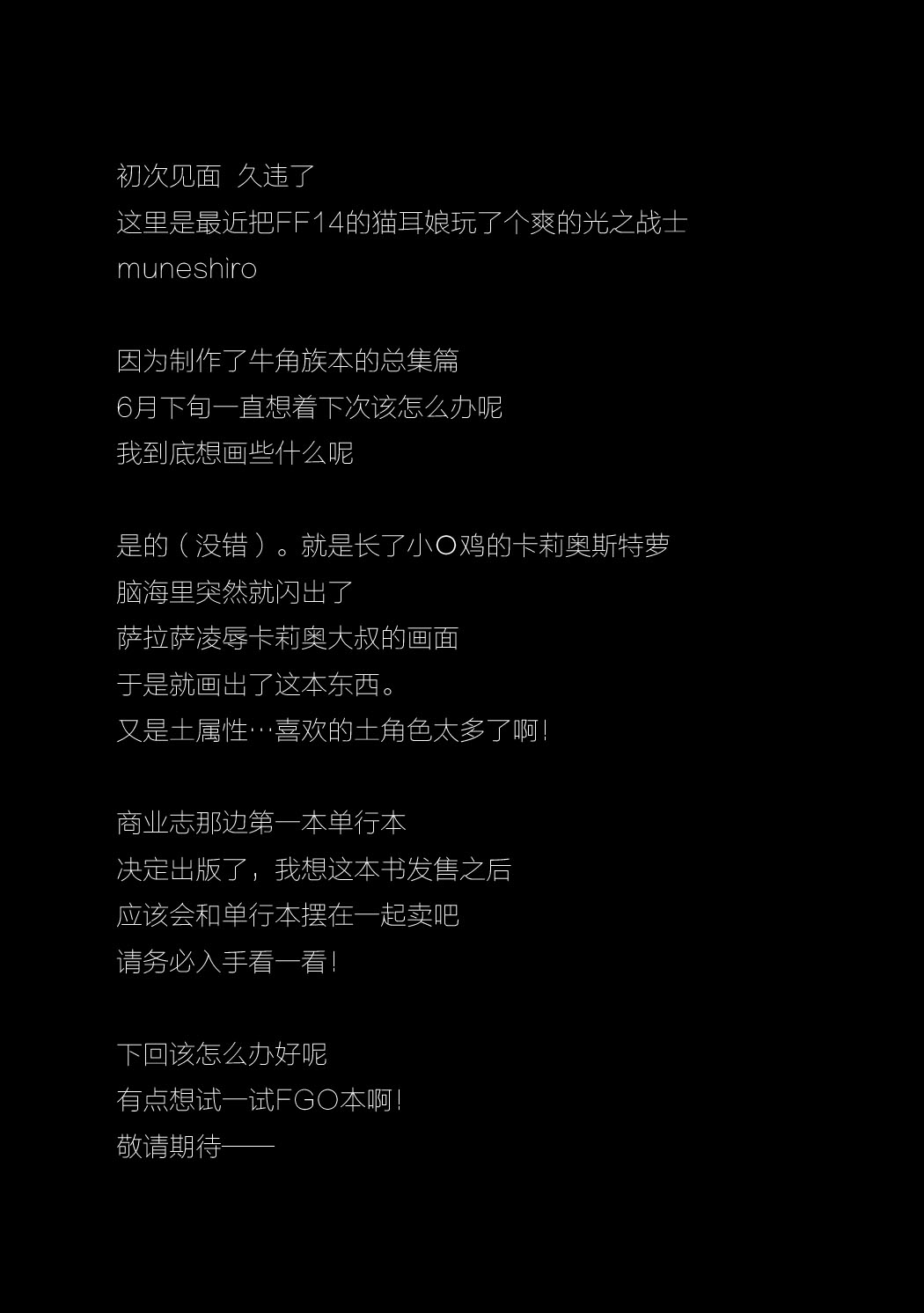 初次见面 久违了
这里是最近把FF14的猫耳娘玩了个爽的光之战士
muneshiro

因为制作了牛角族本的总集篇
6月下旬一直想着下次该怎么办呢
我到底想画些什么呢

是的（没错）。就是长了小O鸡的卡莉奥斯特萝
脑海里突然就闪出了
萨拉萨凌辱卡莉奥大叔的画面
于是就画出了这本东西。
又是土属性…喜欢的土角色太多了啊！

商业志那边第一本单行本
决定出版了，我想这本书发售之后
应该会和单行本摆在一起卖吧
请务必入手看一看！

下回该怎么办好呢
有点想试一试FGO本啊！
敬请期待——